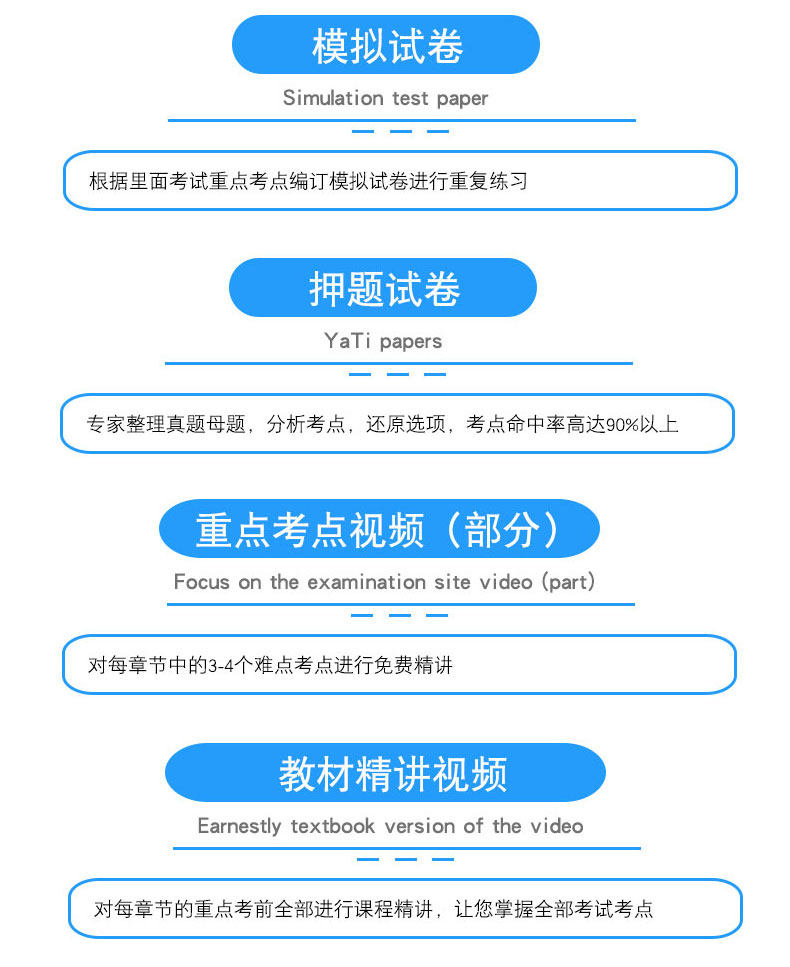 模拟试卷

Simulation test paper

根据里面考试重点考点编订模拟试卷进行重复练习

押题试卷

YaTi papers

专家整理真题母题，分析考点，还原选项，考点命中率高达90%以上

重点考点视频（部分）

Focus on the examination site video (part)

对每章节中的3-4个难点考点进行免费精讲

教材精讲视频

Earnestly textbook version of the video

对每章节的重点考前全部进行课程精讲，让您掌握全部考试考点